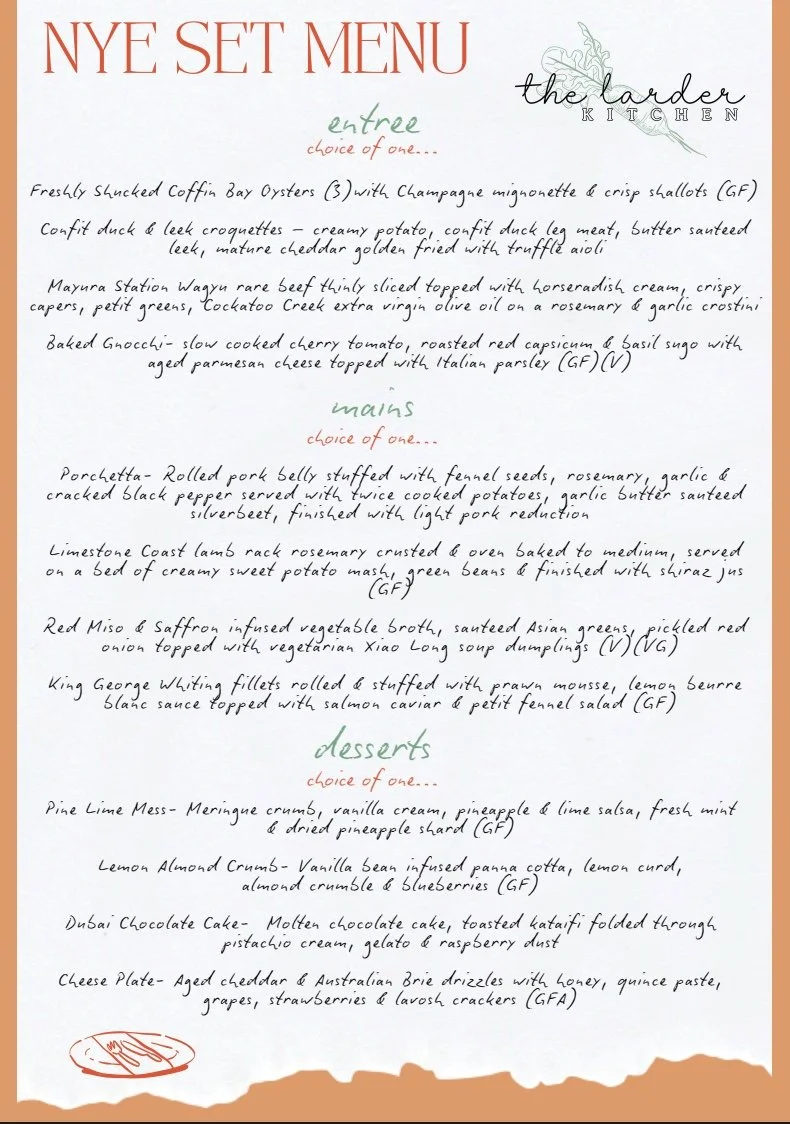 NYE SET MENU

the larder
KITCHEN

entree
choice of one...

Freshly Shucked Coffin Bay Oysters (3) with Champagne mignonette & crisp shallots (GF)

Confit duck & leek croquettes – creamy potato, confit duck leg meat, butter sauteed leek, mature cheddar golden fried with truffle aioli

Mayura Station Wagyu rare beef thinly sliced topped with horseradish cream, crispy capers, petit greens, Cockatoo Creek extra virgin olive oil on a rosemary & garlic crostini

Baked Gnocchi- slow cooked cherry tomato, roasted red capsicum & basil sugo with aged parmesan cheese topped with Italian parsley (GF)(V)

mains
choice of one...

Porchetta- Rolled pork belly stuffed with fennel seeds, rosemary, garlic & cracked black pepper served with twice cooked potatoes, garlic butter sauteed silverbeet, finished with light pork reduction

Limestone Coast lamb rack rosemary crusted & oven baked to medium, served on a bed of creamy sweet potato mash, green beans & finished with shiraz jus (GF)

Red Miso & Saffron infused vegetable broth, sauteed Asian greens, pickled red onion topped with vegetarian Xiao Long soup dumplings (V)(VG)

King George Whiting fillets rolled & stuffed with prawn mousse, lemon beurre blanc sauce topped with salmon caviar & petit fennel salad (GF)

desserts
choice of one...

Pine Lime Mess- Meringue crumb, vanilla cream, pineapple & lime salsa, fresh mint & dried pineapple shard (GF)

Lemon Almond Crumb- Vanilla bean infused panna cotta, lemon curd, almond crumble & blueberries (GF)

Dubai Chocolate Cake- Molten chocolate cake, toasted kataifi folded through pistachio cream, gelato & raspberry dust

Cheese Plate- Aged cheddar & Australian Brie drizzles with honey, quince paste, grapes, strawberries & lavosh crackers (GFA)